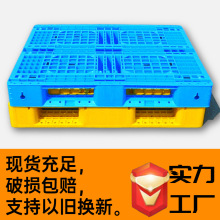 现货充足，
破损包赔，
支持以旧换新。

实力
工厂